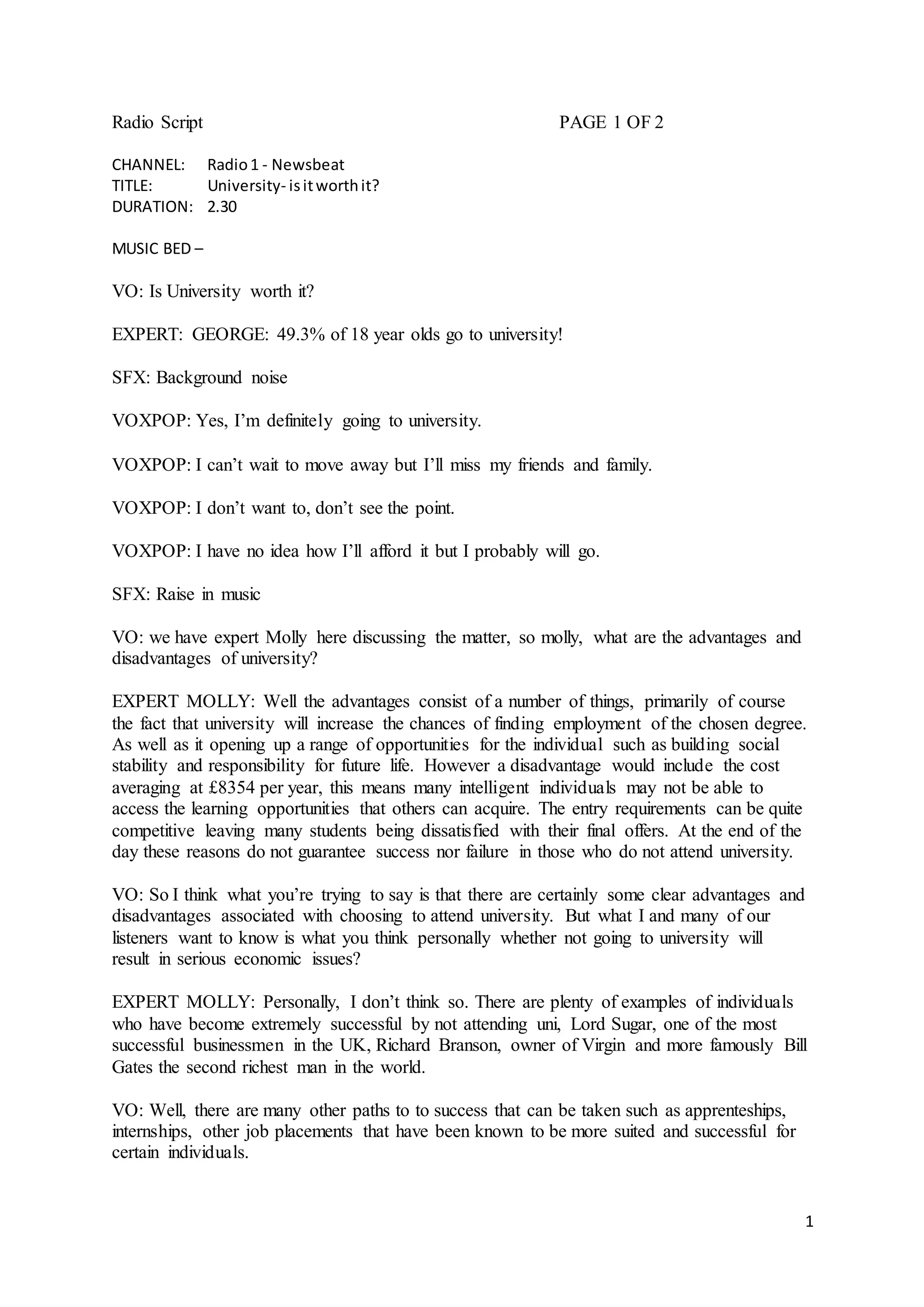 Radio Script PAGE 1 OF 2

CHANNEL: Radio 1 - Newsbeat
TITLE: University- is it worth it?
DURATION: 2.30

MUSIC BED –

VO: Is University worth it?

EXPERT: GEORGE: 49.3% of 18 year olds go to university!

SFX: Background noise

VOXPOP: Yes, I'm definitely going to university.

VOXPOP: I can't wait to move away but I'll miss my friends and family.

VOXPOP: I don't want to, don't see the point.

VOXPOP: I have no idea how I'll afford it but I probably will go.

SFX: Raise in music

VO: we have expert Molly here discussing the matter, so molly, what are the advantages and disadvantages of university?

EXPERT MOLLY: Well the advantages consist of a number of things, primarily of course the fact that university will increase the chances of finding employment of the chosen degree. As well as it opening up a range of opportunities for the individual such as building social stability and responsibility for future life. However a disadvantage would include the cost averaging at £8354 per year, this means many intelligent individuals may not be able to access the learning opportunities that others can acquire. The entry requirements can be quite competitive leaving many students being dissatisfied with their final offers. At the end of the day these reasons do not guarantee success nor failure in those who do not attend university.

VO: So I think what you're trying to say is that there are certainly some clear advantages and disadvantages associated with choosing to attend university. But what I and many of our listeners want to know is what you think personally whether not going to university will result in serious economic issues?

EXPERT MOLLY: Personally, I don't think so. There are plenty of examples of individuals who have become extremely successful by not attending uni, Lord Sugar, one of the most successful businessmen in the UK, Richard Branson, owner of Virgin and more famously Bill Gates the second richest man in the world.

VO: Well, there are many other paths to to success that can be taken such as apprenteships, internships, other job placements that have been known to be more suited and successful for certain individuals.

1